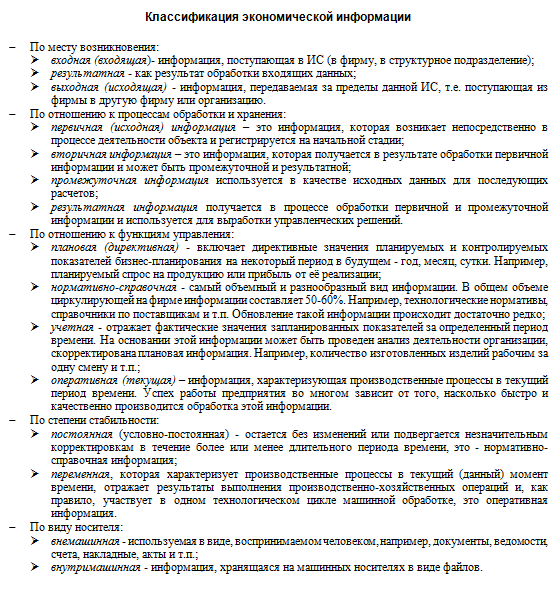 Классификация экономической информации

– По месту возникновения:
➢ входная (входящая)- информация, поступающая в ИС (в фирму, в структурное подразделение);
➢ результатная - как результат обработки входящих данных;
➢ выходная (исходящая) - информация, передаваемая за пределы данной ИС, т.е. поступающая из фирмы в другую фирму или организацию.
– По отношению к процессам обработки и хранения:
➢ первичная (исходная) информация – это информация, которая возникает непосредственно в процессе деятельности объекта и регистрируется на начальной стадии;
➢ вторичная информация – это информация, которая получается в результате обработки первичной информации и может быть промежуточной и результатной;
➢ промежуточная информация используется в качестве исходных данных для последующих расчетов;
➢ результатная информация получается в процессе обработки первичной и промежуточной информации и используется для выработки управленческих решений.
– По отношению к функциям управления:
➢ плановая (директивная) - включает директивные значения планируемых и контролируемых показателей бизнес-планирования на некоторый период в будущем - год, месяц, сутки. Например, планируемый спрос на продукцию или прибыль от её реализации;
➢ нормативно-справочная - самый объемный и разнообразный вид информации. В общем объеме циркулирующей на фирме информации составляет 50-60%. Например, технологические нормативы, справочники по поставщикам и т.п. Обновление такой информации происходит достаточно редко;
➢ учетная - отражает фактические значения запланированных показателей за определенный период времени. На основании этой информации может быть проведен анализ деятельности организации, скорректирована плановая информация. Например, количество изготовленных изделий рабочим за одну смену и т.п.;
➢ оперативная (текущая) – информация, характеризующая производственные процессы в текущий период времени. Успех работы предприятия во многом зависит от того, насколько быстро и качественно производится обработка этой информации.
– По степени стабильности:
➢ постоянная (условно-постоянная) - остается без изменений или подвергается незначительным корректировкам в течение более или менее длительного периода времени, это - нормативно-справочная информация;
➢ переменная, которая характеризует производственные процессы в текущий (данный) момент времени, отражает результаты выполнения производственно-хозяйственных операций и, как правило, участвует в одном технологическом цикле машинной обработке, это оперативная информация.
– По виду носителя:
➢ внемашинная - используемая в виде, воспринимаемом человеком, например, документы, ведомости, счета, накладные, акты и т.п.;
➢ внутримашинная - информация, хранящаяся на машинных носителях в виде файлов.